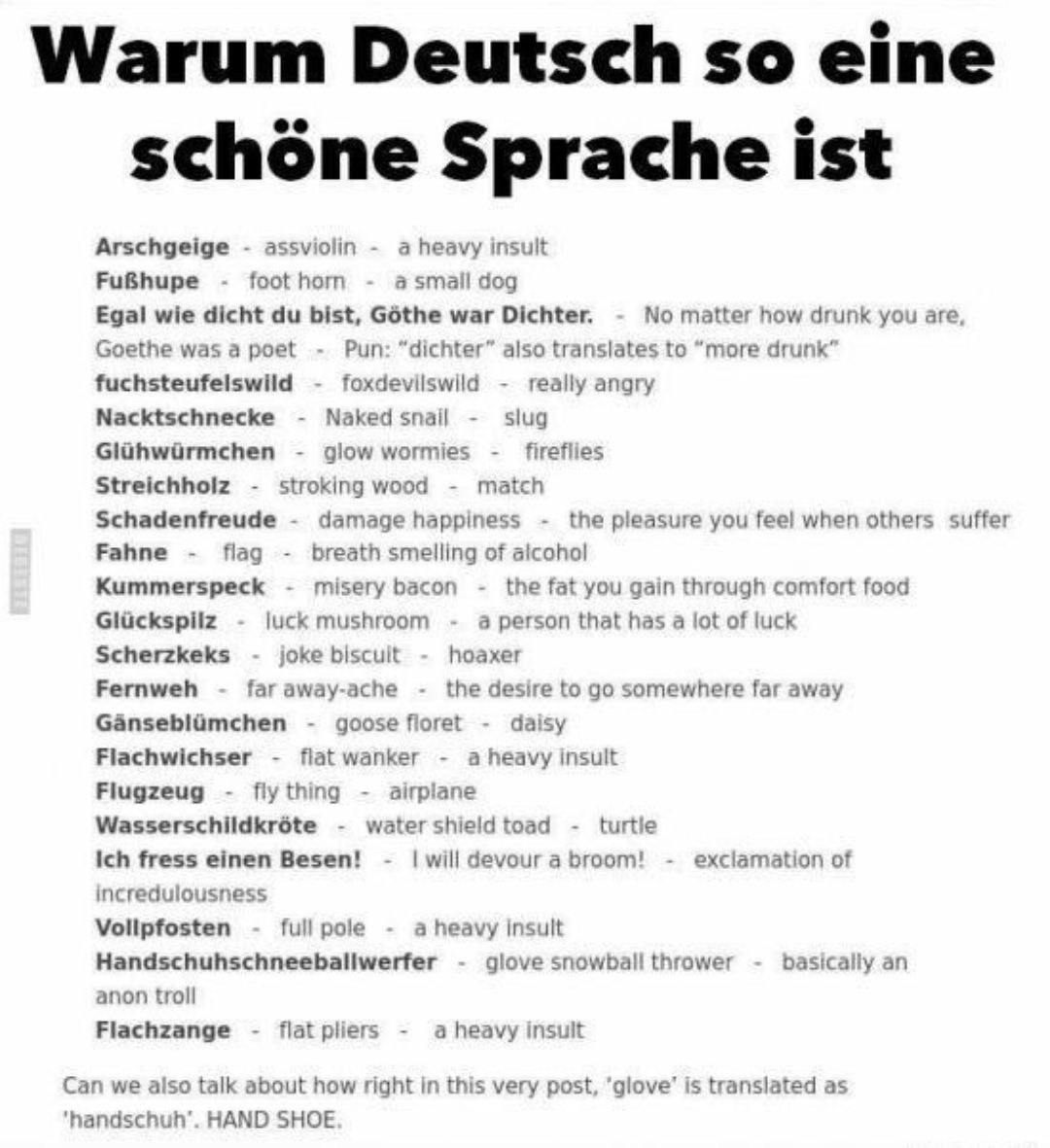 Warum Deutsch so eine schöne Sprache ist

Arschgeige - assviolin - a heavy insult
Fußhupe - foot horn - a small dog
Egal wie dicht du bist, Göthe war Dichter. - No matter how drunk you are, Goethe was a poet - Pun: "dichter" also translates to "more drunk"
fuchsteufelswild - foxdevilswild - really angry
Nacktschnecke - Naked snail - slug
Glühwürmchen - glow wormies - fireflies
Streichholz - stroking wood - match
Schadenfreude - damage happiness - the pleasure you feel when others suffer
Fahne - flag - breath smelling of alcohol
Kummerspeck - misery bacon - the fat you gain through comfort food
Glückspilz - luck mushroom - a person that has a lot of luck
Scherzkeks - joke biscuit - hoaxer
Fernweh - far away-ache - the desire to go somewhere far away
Gänseblümchen - goose floret - daisy
Flachwichser - flat wanker - a heavy insult
Flugzeug - fly thing - airplane
Wasserschildkröte - water shield toad - turtle
Ich fress einen Besen! - I will devour a broom! - exclamation of incredulousness
Vollpfosten - full pole - a heavy insult
Handschuhschneeballwerfer - glove snowball thrower - basically an anon troll
Flachzange - flat pliers - a heavy insult

Can we also talk about how right in this very post, 'glove' is translated as 'handschuh'. HAND SHOE.